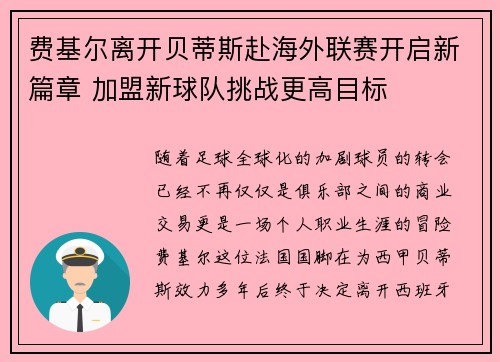 费基尔离开贝蒂斯赴海外联赛开启新篇章 加盟新球队挑战更高目标

随着足球全球化的加剧球员的转会已经不再仅仅是俱乐部之间的商业交易更是一场个人职业生涯的冒险费基尔这位法国国脚在为西甲贝蒂斯效力多年后终于决定离开西班牙